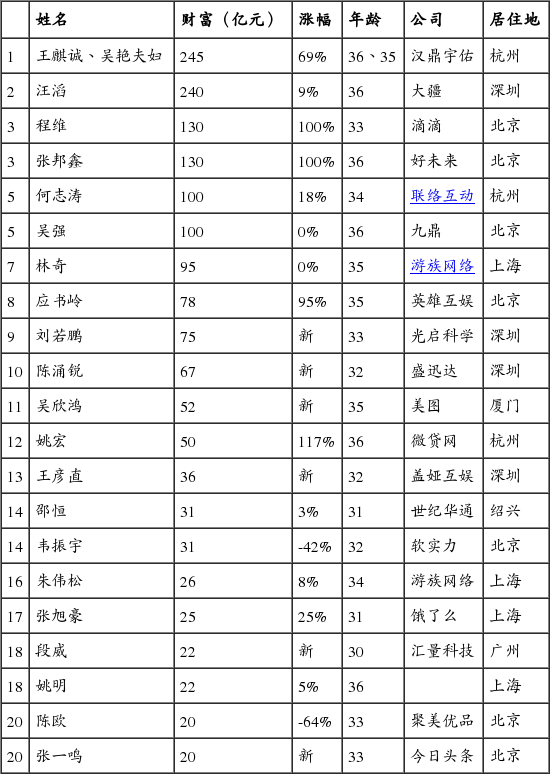 |  | 姓名 | 财富（亿元） | 涨幅 | 年龄 | 公司 | 居住地 |
|---|---|---|---|---|---|---|
| 1 | 王麒诚、吴艳夫妇 | 245 | 69% | 36、35 | 汉鼎宇佑 | 杭州 |
| 2 | 汪滔 | 240 | 9% | 36 | 大疆 | 深圳 |
| 3 | 程维 | 130 | 100% | 33 | 滴滴 | 北京 |
| 3 | 张邦鑫 | 130 | 100% | 36 | 好未来 | 北京 |
| 5 | 何志涛 | 100 | 18% | 34 | 联络互动 | 杭州 |
| 5 | 吴强 | 100 | 0% | 36 | 九鼎 | 北京 |
| 7 | 林奇 | 95 | 0% | 35 | 游族网络 | 上海 |
| 8 | 应书岭 | 78 | 95% | 35 | 英雄互娱 | 北京 |
| 9 | 刘若鹏 | 75 | 新 | 33 | 光启科学 | 深圳 |
| 10 | 陈涌锐 | 67 | 新 | 32 | 盛迅达 | 深圳 |
| 11 | 吴欣鸿 | 52 | 新 | 35 | 美图 | 厦门 |
| 12 | 姚宏 | 50 | 117% | 36 | 微贷网 | 杭州 |
| 13 | 王彦直 | 36 | 新 | 32 | 盖娅互娱 | 深圳 |
| 14 | 邵恒 | 31 | 3% | 31 | 世纪华通 | 绍兴 |
| 14 | 韦振宇 | 31 | -42% | 32 | 软实力 | 北京 |
| 16 | 朱伟松 | 26 | 8% | 34 | 游族网络 | 上海 |
| 17 | 张旭豪 | 25 | 25% | 31 | 饿了么 | 上海 |
| 18 | 段威 | 22 | 新 | 30 | 汇量科技 | 广州 |
| 18 | 姚明 | 22 | 5% | 36 |  | 上海 |
| 20 | 陈欧 | 20 | -64% | 33 | 聚美优品 | 北京 |
| 20 | 张一鸣 | 20 | 新 | 33 | 今日头条 | 北京 |